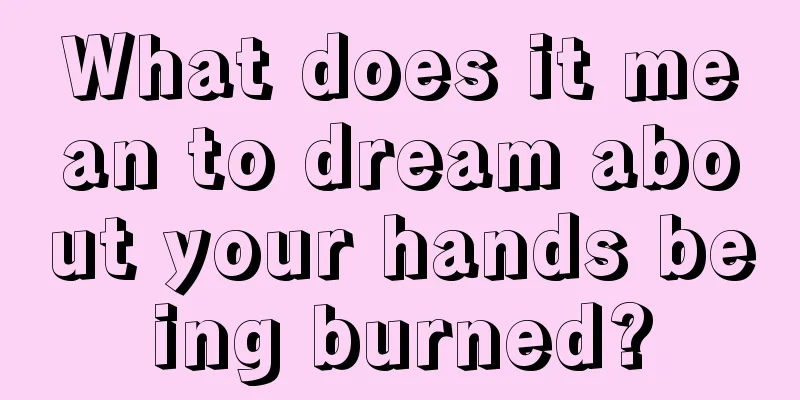 What does it mean to dream about your hands being burned?